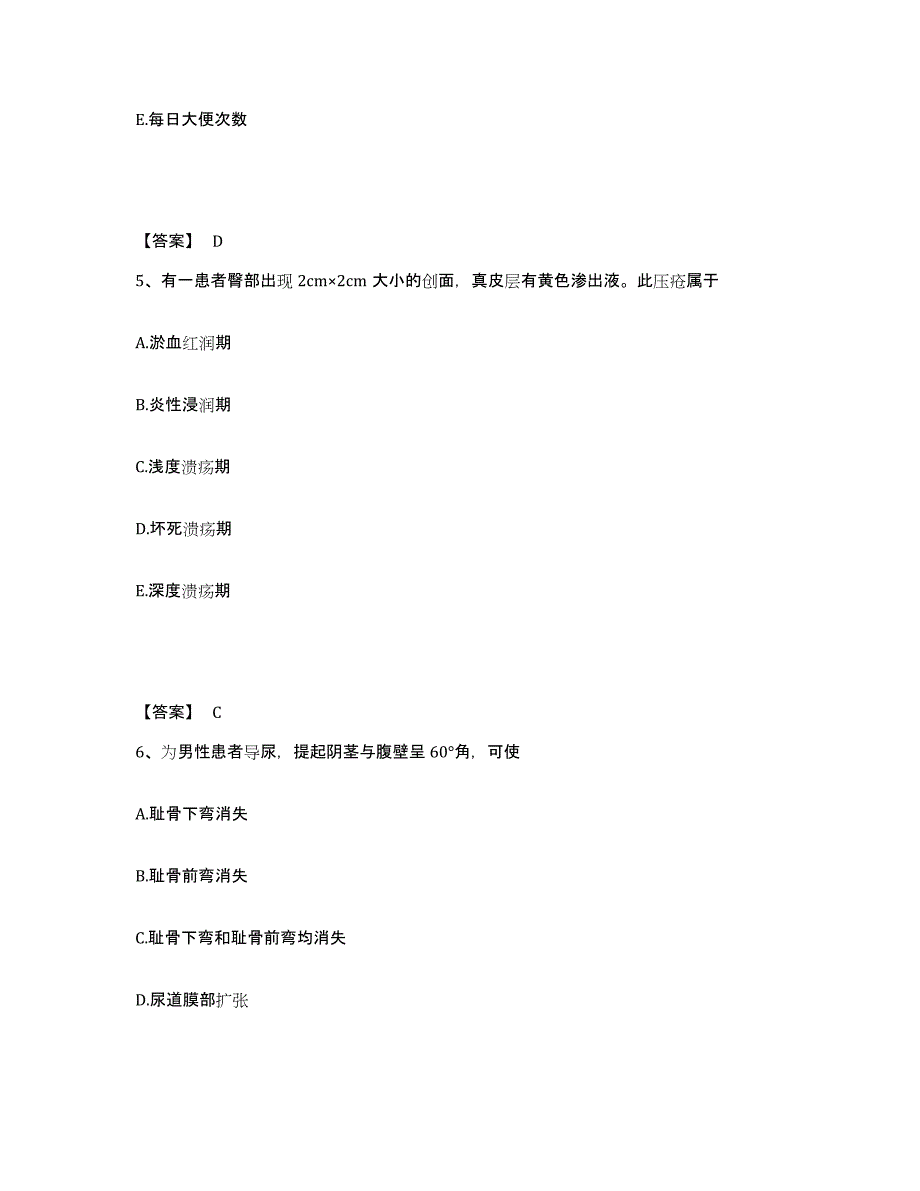 E.每日大便次数

【答案】 D

5、有一患者臀部出现 2cm×2cm 大小的创面，真皮层有黄色渗出液。此压疮属于

A.淤血红润期

B.炎性浸润期

C.浅度溃疡期

D.坏死溃疡期

E.深度溃疡期

【答案】 C

6、为男性患者导尿，提起阴茎与腹壁呈 60°角，可使

A.耻骨下弯消失

B.耻骨前弯消失

C.耻骨下弯和耻骨前弯均消失

D.尿道膜部扩张